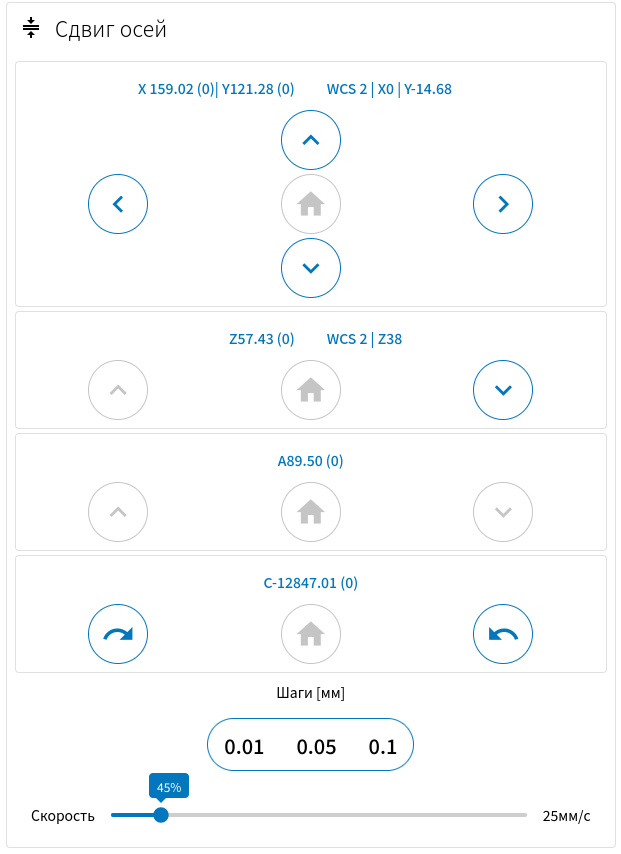 Сдвиг осей

X 159.02 (0)| Y121.28 (0)    WCS 2 | X0 | Y-14.68

Z57.43 (0)    WCS 2 | Z38

A89.50 (0)

C-12847.01 (0)

Шаги [мм]

0.01  0.05  0.1

45%

Скорость  25мм/с